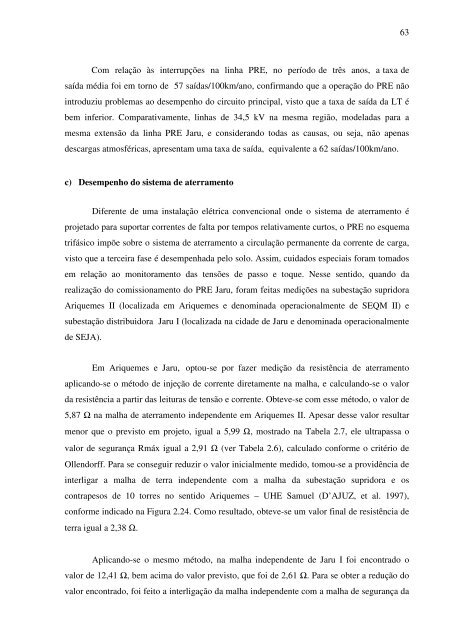 63

Com relação às interrupções na linha PRE, no período de três anos, a taxa de saída média foi em torno de 57 saídas/100km/ano, confirmando que a operação do PRE não introduziu problemas ao desempenho do circuito principal, visto que a taxa de saída da LT é bem inferior. Comparativamente, linhas de 34,5 kV na mesma região, modeladas para a mesma extensão da linha PRE Jaru, e considerando todas as causas, ou seja, não apenas descargas atmosféricas, apresentam uma taxa de saída, equivalente a 62 saídas/100km/ano.

c) Desempenho do sistema de aterramento

Diferente de uma instalação elétrica convencional onde o sistema de aterramento é projetado para suportar correntes de falta por tempos relativamente curtos, o PRE no esquema trifásico impõe sobre o sistema de aterramento a circulação permanente da corrente de carga, visto que a terceira fase é desempenhada pelo solo. Assim, cuidados especiais foram tomados em relação ao monitoramento das tensões de passo e toque. Nesse sentido, quando da realização do comissionamento do PRE Jaru, foram feitas medições na subestação supridora Ariquemes II (localizada em Ariquemes e denominada operacionalmente de SEQM II) e subestação distribuidora Jaru I (localizada na cidade de Jaru e denominada operacionalmente de SEJA).

Em Ariquemes e Jaru, optou-se por fazer medição da resistência de aterramento aplicando-se o método de injeção de corrente diretamente na malha, e calculando-se o valor da resistência a partir das leituras de tensão e corrente. Obteve-se com esse método, o valor de 5,87 Ω na malha de aterramento independente em Ariquemes II. Apesar desse valor resultar menor que o previsto em projeto, igual a 5,99 Ω, mostrado na Tabela 2.7, ele ultrapassa o valor de segurança Rmáx igual a 2,91 Ω (ver Tabela 2.6), calculado conforme o critério de Ollendorff. Para se conseguir reduzir o valor inicialmente medido, tomou-se a providência de interligar a malha de terra independente com a malha da subestação supridora e os contrapesos de 10 torres no sentido Ariquemes – UHE Samuel (D'AJUZ, et al. 1997), conforme indicado na Figura 2.24. Como resultado, obteve-se um valor final de resistência de terra igual a 2,38 Ω.

Aplicando-se o mesmo método, na malha independente de Jaru I foi encontrado o valor de 12,41 Ω, bem acima do valor previsto, que foi de 2,61 Ω. Para se obter a redução do valor encontrado, foi feito a interligação da malha independente com a malha de segurança da